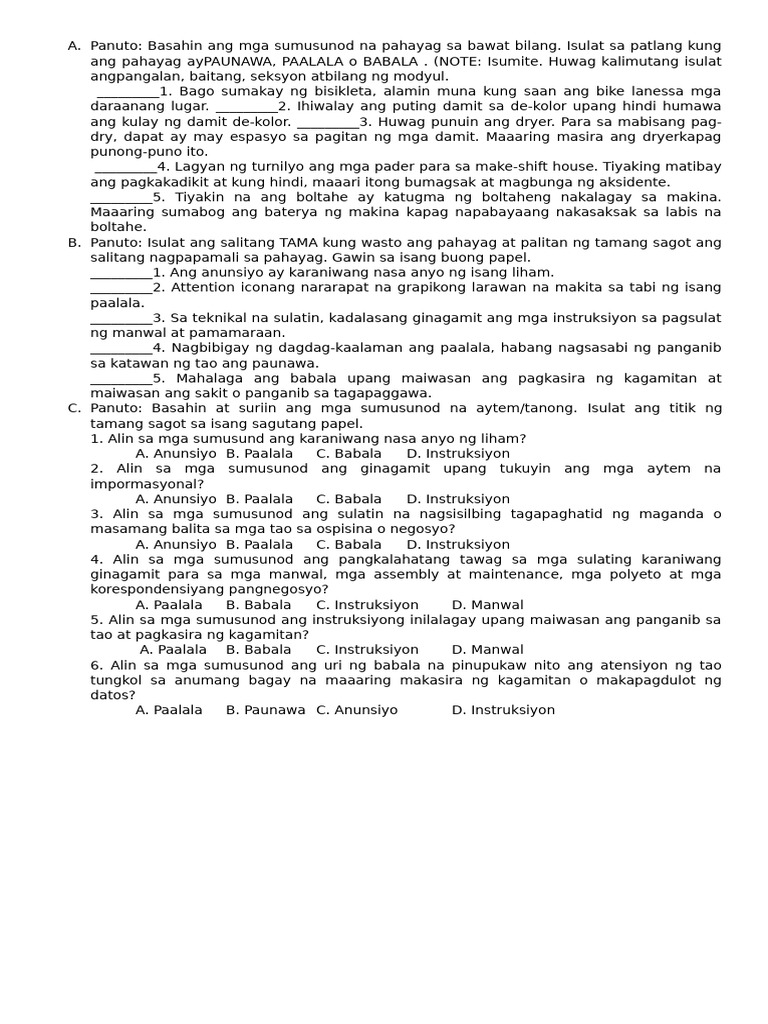 A. Panuto: Basahin ang mga sumusunod na pahayag sa bawat bilang. Isulat sa patlang kung ang pahayag ayPAUNAWA, PAALALA o BABALA . (NOTE: Isumite. Huwag kalimutang isulat angpangalan, baitang, seksyon atbilang ng modyul.

_________1. Bago sumakay ng bisikleta, alamin muna kung saan ang bike lanessa mga daraanang lugar. _________2. Ihiwalay ang puting damit sa de-kolor upang hindi humawa ang kulay ng damit de-kolor. _________3. Huwag punuin ang dryer. Para sa mabisang pag-dry, dapat ay may espasyo sa pagitan ng mga damit. Maaaring masira ang dryerkapag punong-puno ito.

_________4. Lagyan ng turnilyo ang mga pader para sa make-shift house. Tiyaking matibay ang pagkakadikit at kung hindi, maaari itong bumagsak at magbunga ng aksidente.

_________5. Tiyakin na ang boltahe ay katugma ng boltaheng nakalagay sa makina. Maaaring sumabog ang baterya ng makina kapag napabayaang nakasaksak sa labis na boltahe.

B. Panuto: Isulat ang salitang TAMA kung wasto ang pahayag at palitan ng tamang sagot ang salitang nagpapamali sa pahayag. Gawin sa isang buong papel.

_________1. Ang anunsiyo ay karaniwang nasa anyo ng isang liham.

_________2. Attention iconang nararapat na grapikong larawan na makita sa tabi ng isang paalala.

_________3. Sa teknikal na sulatin, kadalasang ginagamit ang mga instruksiyon sa pagsulat ng manwal at pamamaraan.

_________4. Nagbibigay ng dagdag-kaalaman ang paalala, habang nagsasabi ng panganib sa katawan ng tao ang paunawa.

_________5. Mahalaga ang babala upang maiwasan ang pagkasira ng kagamitan at maiwasan ang sakit o panganib sa tagapaggawa.

C. Panuto: Basahin at suriin ang mga sumusunod na aytem/tanong. Isulat ang titik ng tamang sagot sa isang sagutang papel.

1. Alin sa mga sumusund ang karaniwang nasa anyo ng liham?
A. Anunsiyo B. Paalala C. Babala D. Instruksiyon

2. Alin sa mga sumusunod ang ginagamit upang tukuyin ang mga aytem na impormasyonal?
A. Anunsiyo B. Paalala C. Babala D. Instruksiyon

3. Alin sa mga sumusunod ang sulatin na nagsisilbing tagapaghatid ng maganda o masamang balita sa mga tao sa ospisina o negosyo?
A. Anunsiyo B. Paalala C. Babala D. Instruksiyon

4. Alin sa mga sumusunod ang pangkalahatang tawag sa mga sulating karaniwang ginagamit para sa mga manwal, mga assembly at maintenance, mga polyeto at mga korespondensiyang pangnegosyo?
A. Paalala B. Babala C. Instruksiyon D. Manwal

5. Alin sa mga sumusunod ang instruksiyong inilalagay upang maiwasan ang panganib sa tao at pagkasira ng kagamitan?
A. Paalala B. Babala C. Instruksiyon D. Manwal

6. Alin sa mga sumusunod ang uri ng babala na pinupukaw nito ang atensiyon ng tao tungkol sa anumang bagay na maaaring makasira ng kagamitan o makapagdulot ng datos?
A. Paalala B. Paunawa C. Anunsiyo D. Instruksiyon